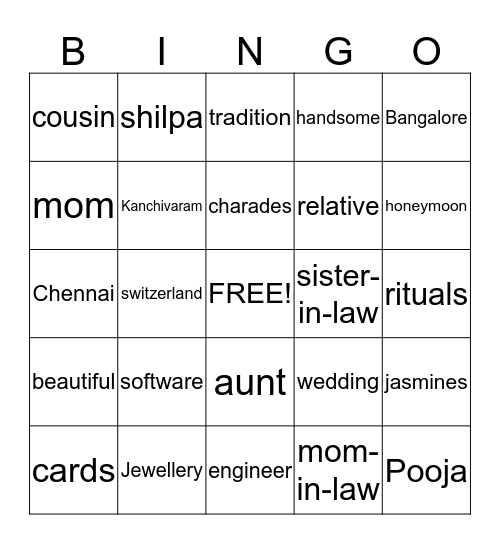 | B | I | N | G | O |
|---|---|---|---|---|
| cousin | shilpa | tradition | handsome | Bangalore |
| mom | Kanchivaram | charades | relative | honeymoon |
| Chennai | switzerland | FREE! | sister-in-law | rituals |
| beautiful | software | aunt | wedding | jasmines |
| cards | Jewellery | engineer | mom-in-law | Pooja |